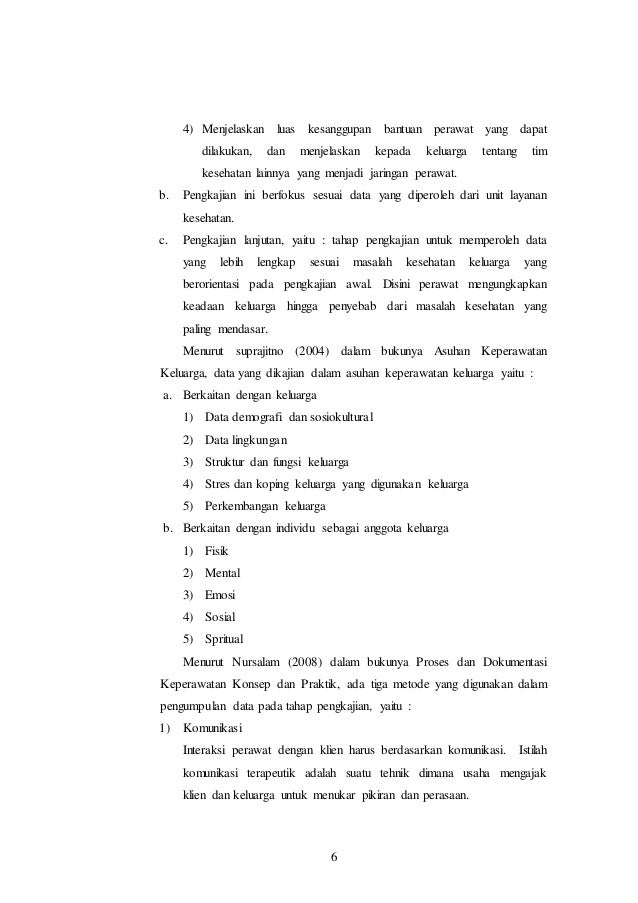 4) Menjelaskan luas kesanggupan bantuan perawat yang dapat dilakukan, dan menjelaskan kepada keluarga tentang tim kesehatan lainnya yang menjadi jaringan perawat.

b. Pengkajian ini berfokus sesuai data yang diperoleh dari unit layanan kesehatan.

c. Pengkajian lanjutan, yaitu : tahap pengkajian untuk memperoleh data yang lebih lengkap sesuai masalah kesehatan keluarga yang berorientasi pada pengkajian awal. Disini perawat mengungkapkan keadaan keluarga hingga penyebab dari masalah kesehatan yang paling mendasar.

Menurut suprajitno (2004) dalam bukunya Asuhan Keperawatan Keluarga, data yang dikajian dalam asuhan keperawatan keluarga yaitu :

a. Berkaitan dengan keluarga
1) Data demografi dan sosiokultural
2) Data lingkungan
3) Struktur dan fungsi keluarga
4) Stres dan koping keluarga yang digunakan keluarga
5) Perkembangan keluarga

b. Berkaitan dengan individu sebagai anggota keluarga
1) Fisik
2) Mental
3) Emosi
4) Sosial
5) Spritual

Menurut Nursalam (2008) dalam bukunya Proses dan Dokumentasi Keperawatan Konsep dan Praktik, ada tiga metode yang digunakan dalam pengumpulan data pada tahap pengkajian, yaitu :

1) Komunikasi
Interaksi perawat dengan klien harus berdasarkan komunikasi. Istilah komunikasi terapeutik adalah suatu tehnik dimana usaha mengajak klien dan keluarga untuk menukar pikiran dan perasaan.

6